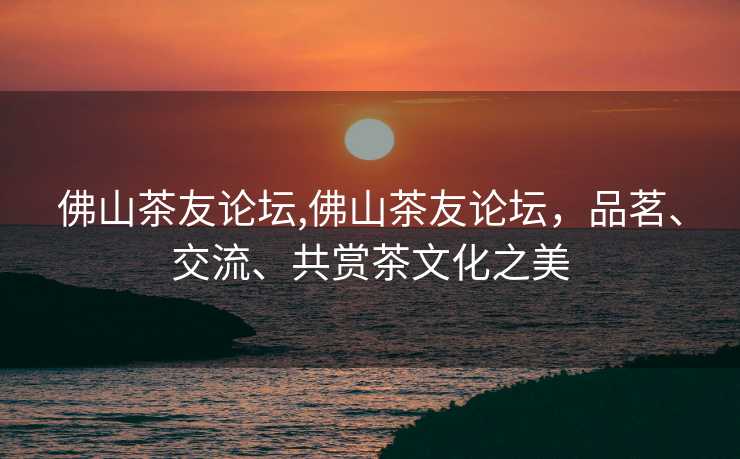 佛山茶友论坛,佛山茶友论坛，品茗、交流、共赏茶文化之美